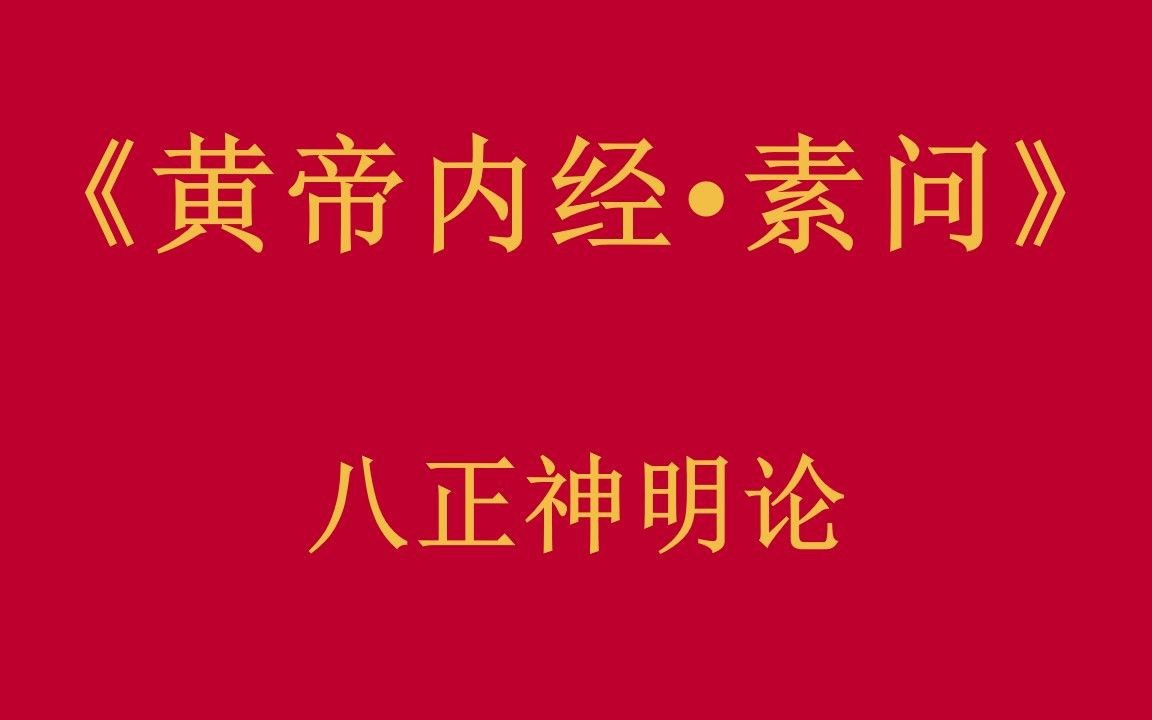 《黄帝内经•素问》

八正神明论